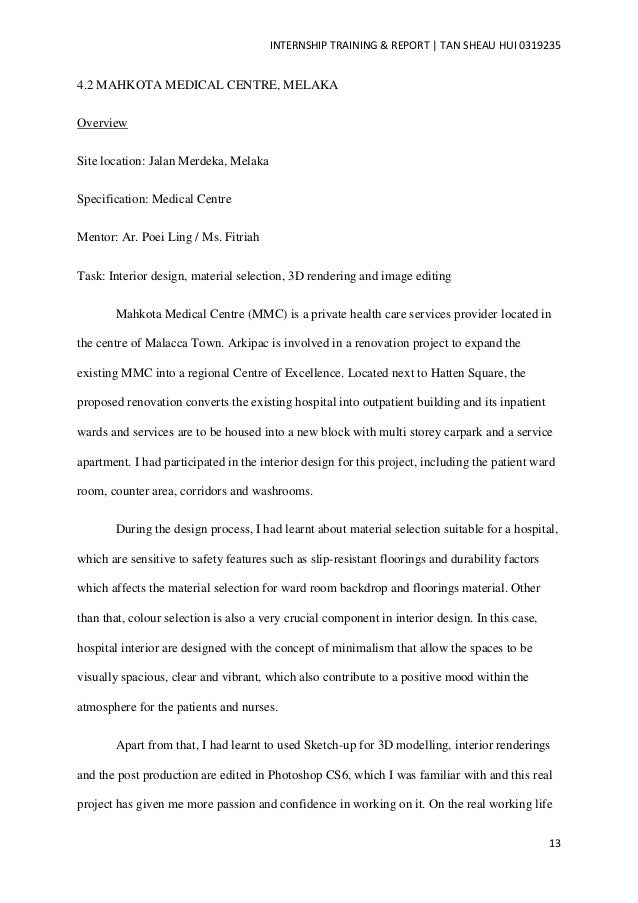 INTERNSHIP TRAINING & REPORT | TAN SHEAU HUI 0319235

4.2 MAHKOTA MEDICAL CENTRE, MELAKA

Overview

Site location: Jalan Merdeka, Melaka

Specification: Medical Centre

Mentor: Ar. Poei Ling / Ms. Fitriah

Task: Interior design, material selection, 3D rendering and image editing

Mahkota Medical Centre (MMC) is a private health care services provider located in the centre of Malacca Town. Arkipac is involved in a renovation project to expand the existing MMC into a regional Centre of Excellence. Located next to Hatten Square, the proposed renovation converts the existing hospital into outpatient building and its inpatient wards and services are to be housed into a new block with multi storey carpark and a service apartment. I had participated in the interior design for this project, including the patient ward room, counter area, corridors and washrooms.

During the design process, I had learnt about material selection suitable for a hospital, which are sensitive to safety features such as slip-resistant floorings and durability factors which affects the material selection for ward room backdrop and floorings material. Other than that, colour selection is also a very crucial component in interior design. In this case, hospital interior are designed with the concept of minimalism that allow the spaces to be visually spacious, clear and vibrant, which also contribute to a positive mood within the atmosphere for the patients and nurses.

Apart from that, I had learnt to used Sketch-up for 3D modelling, interior renderings and the post production are edited in Photoshop CS6, which I was familiar with and this real project has given me more passion and confidence in working on it. On the real working life

13